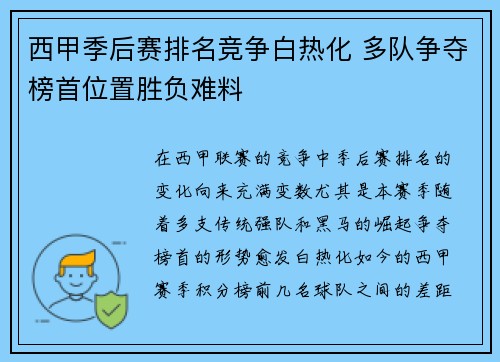 西甲季后赛排名竞争白热化 多队争夺榜首位置胜负难料

在西甲联赛的竞争中季后赛排名的变化向来充满变数尤其是本赛季随着多支传统强队和黑马的崛起争夺榜首的形势愈发白热化如今的西甲赛季积分榜前几名球队之间的差距